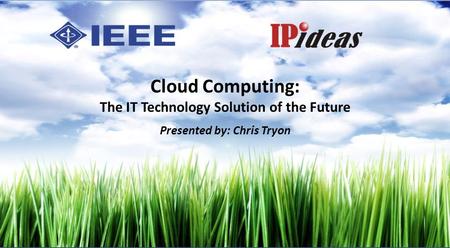 IEEE

IPideas

Cloud Computing:
The IT Technology Solution of the Future

Presented by: Chris Tryon